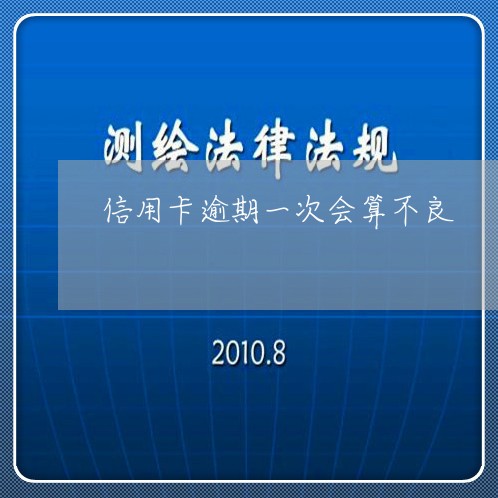 测绘法律法规

信用卡逾期一次会算不良

2010.8